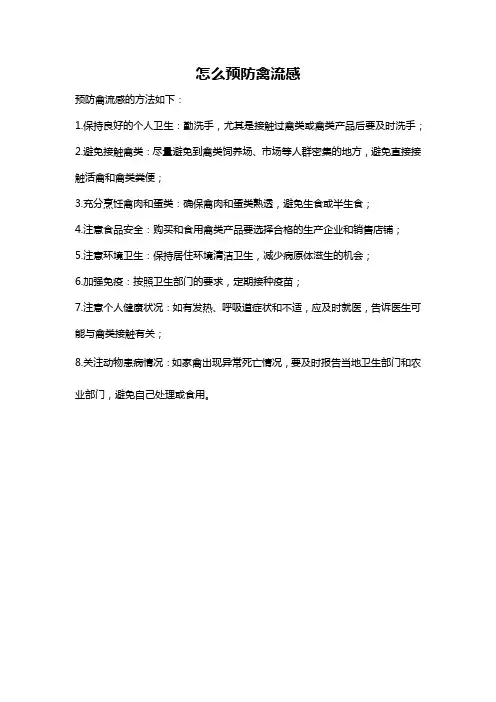 怎么预防禽流感

预防禽流感的方法如下：

1.保持良好的个人卫生：勤洗手，尤其是接触过禽类或禽类产品后要及时洗手；

2.避免接触禽类：尽量避免到禽类饲养场、市场等人群密集的地方，避免直接接触活禽和禽类粪便；

3.充分烹饪禽肉和蛋类：确保禽肉和蛋类熟透，避免生食或半生食；

4.注意食品安全：购买和食用禽类产品要选择合格的生产企业和销售店铺；

5.注意环境卫生：保持居住环境清洁卫生，减少病原体滋生的机会；

6.加强免疫：按照卫生部门的要求，定期接种疫苗；

7.注意个人健康状况：如有发热、呼吸道症状和不适，应及时就医，告诉医生可能与禽类接触有关；

8.关注动物患病情况：如家禽出现异常死亡情况，要及时报告当地卫生部门和农业部门，避免自己处理或食用。